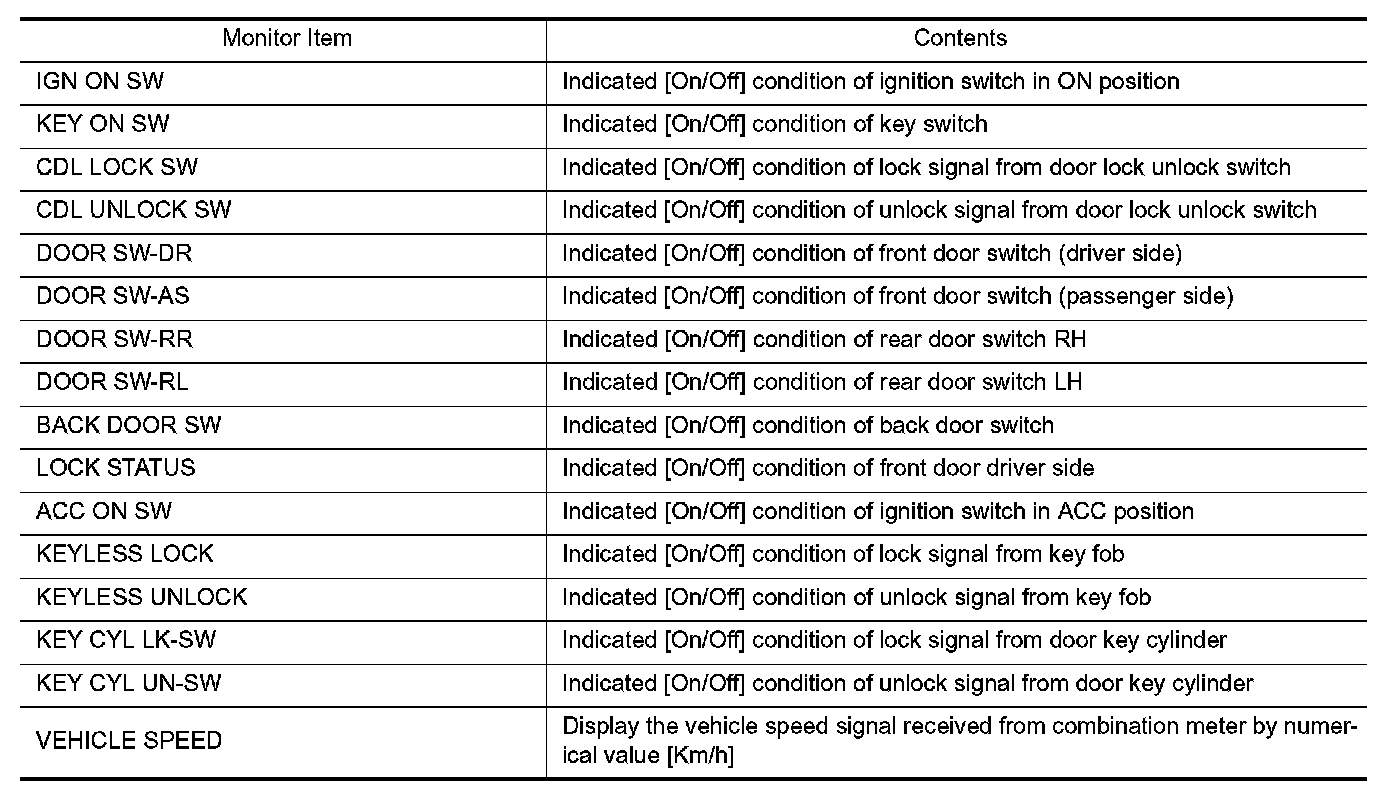 | Monitor Item | Contents |
|---|---|
| IGN ON SW | Indicated [On/Off] condition of ignition switch in ON position |
| KEY ON SW | Indicated [On/Off] condition of key switch |
| CDL LOCK SW | Indicated [On/Off] condition of lock signal from door lock unlock switch |
| CDL UNLOCK SW | Indicated [On/Off] condition of unlock signal from door lock unlock switch |
| DOOR SW-DR | Indicated [On/Off] condition of front door switch (driver side) |
| DOOR SW-AS | Indicated [On/Off] condition of front door switch (passenger side) |
| DOOR SW-RR | Indicated [On/Off] condition of rear door switch RH |
| DOOR SW-RL | Indicated [On/Off] condition of rear door switch LH |
| BACK DOOR SW | Indicated [On/Off] condition of back door switch |
| LOCK STATUS | Indicated [On/Off] condition of front door driver side |
| ACC ON SW | Indicated [On/Off] condition of ignition switch in ACC position |
| KEYLESS LOCK | Indicated [On/Off] condition of lock signal from key fob |
| KEYLESS UNLOCK | Indicated [On/Off] condition of unlock signal from key fob |
| KEY CYL LK-SW | Indicated [On/Off] condition of lock signal from door key cylinder |
| KEY CYL UN-SW | Indicated [On/Off] condition of unlock signal from door key cylinder |
| VEHICLE SPEED | Display the vehicle speed signal received from combination meter by numerical value [Km/h] |